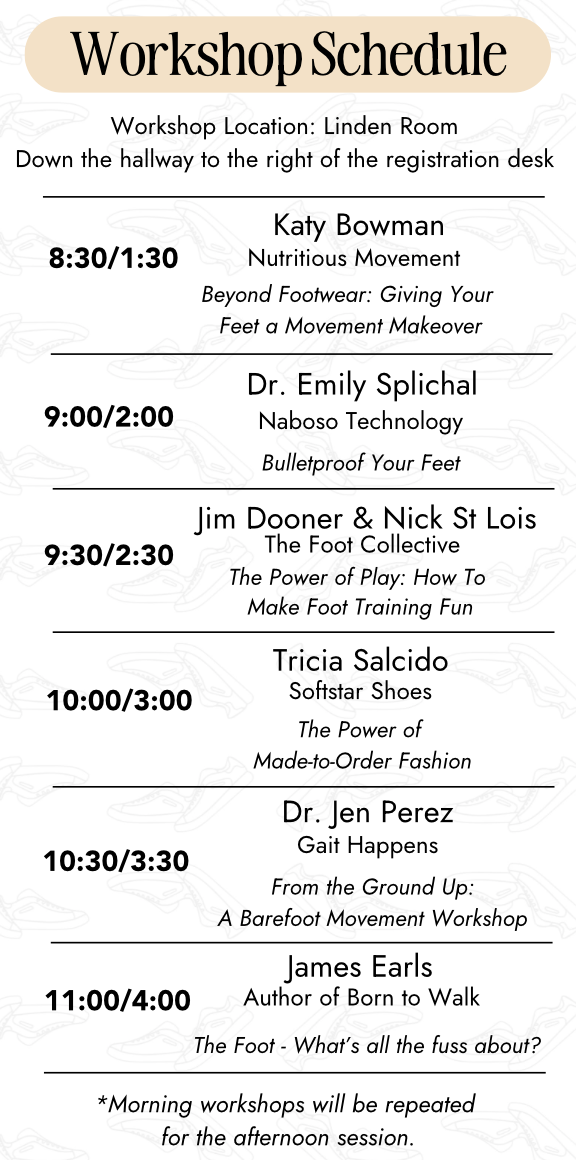 Workshop Schedule

Workshop Location: Linden Room
Down the hallway to the right of the registration desk

8:30/1:30

Katy Bowman
Nutritious Movement
Beyond Footwear: Giving Your Feet a Movement Makeover

9:00/2:00

Dr. Emily Splichal
Naboso Technology
Bulletproof Your Feet

9:30/2:30

Jim Dooner & Nick St Lois
The Foot Collective
The Power of Play: How To Make Foot Training Fun

10:00/3:00

Tricia Salcido
Softstar Shoes
The Power of Made-to-Order Fashion

10:30/3:30

Dr. Jen Perez
Gait Happens
From the Ground Up: A Barefoot Movement Workshop

11:00/4:00

James Earls
Author of Born to Walk
The Foot - What's all the fuss about?

*Morning workshops will be repeated for the afternoon session.